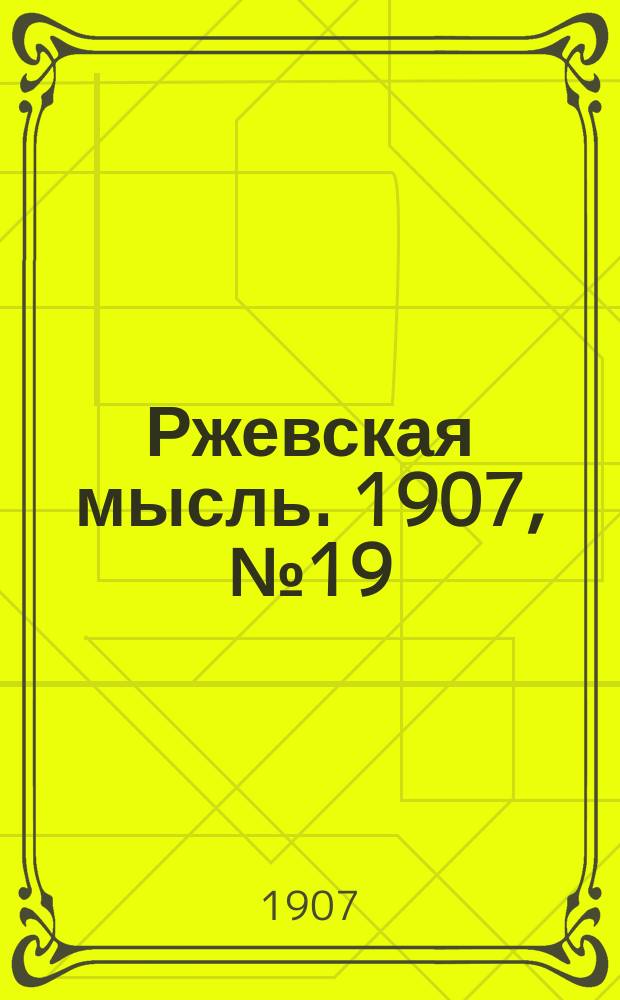 Ржевская мысль. 1907, №19

1907